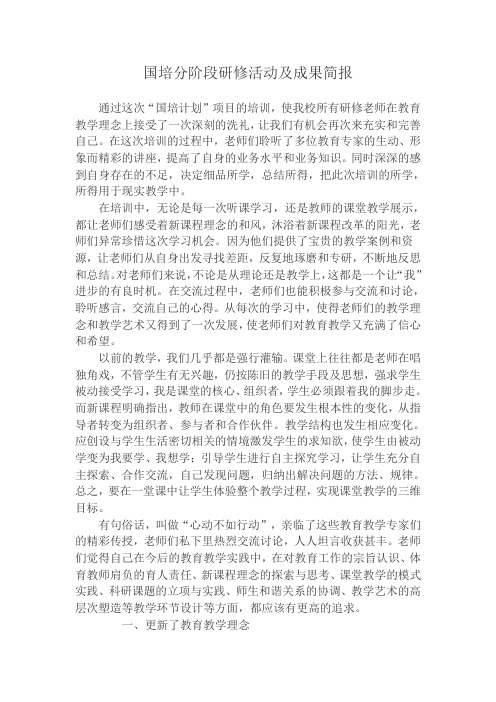 国培分阶段研修活动及成果简报

通过这次“国培计划”项目的培训，使我校所有研修老师在教育教学理念上接受了一次深刻的洗礼，让我们有机会再次来充实和完善自己。在这次培训的过程中，老师们聆听了多位教育专家的生动、形象而精彩的讲座，提高了自身的业务水平和业务知识。同时深深的感到自身存在的不足，决定细品所学，总结所得，把此次培训的所学，所得用于现实教学中。

在培训中，无论是每一次听课学习，还是教师的课堂教学展示，都让老师们感受着新课程理念的和风，沐浴着新课程改革的阳光，老师们异常珍惜这次学习机会。因为他们提供了宝贵的教学案例和资源，让老师们从自身出发寻找差距，反复地琢磨和专研，不断地反思和总结。对老师们来说，不论是从理论还是教学上，这都是一个让“我”进步的有良时机。在交流过程中，老师们也能积极参与交流和讨论，聆听感言，交流自己的心得。从每次的学习中，使得老师们的教学理念和教学艺术又得到了一次发展，使老师们对教育教学又充满了信心和希望。

以前的教学，我们几乎都是强行灌输。课堂上往往都是老师在唱独角戏，不管学生有无兴趣，仍按陈旧的教学手段及思想，强求学生被动接受学习，我是课堂的核心、组织者，学生必须跟着我的脚步走。而新课程明确指出，教师在课堂中的角色要发生根本性的变化，从指导者转变为组织者、参与者和合作伙伴。教学结构也发生相应变化。应创设与学生生活密切相关的情境激发学生的求知欲，使学生由被动学变为我要学、我想学；引导学生进行自主探究学习，让学生充分自主探索、合作交流，自己发现问题，归纳出解决问题的方法、规律。总之，要在一堂课中让学生体验整个教学过程，实现课堂教学的三维目标。

有句俗话，叫做“心动不如行动”，亲临了这些教育教学专家们的精彩传授，老师们私下里热烈交流讨论，人人坦言收获甚丰。老师们觉得自己在今后的教育教学实践中，在对教育工作的宗旨认识、体育教师肩负的育人责任、新课程理念的探索与思考、课堂教学的模式实践、科研课题的立项与实践、师生和谐关系的协调、教学艺术的高层次塑造等教学环节设计等方面，都应该有更高的追求。

一、更新了教育教学理念